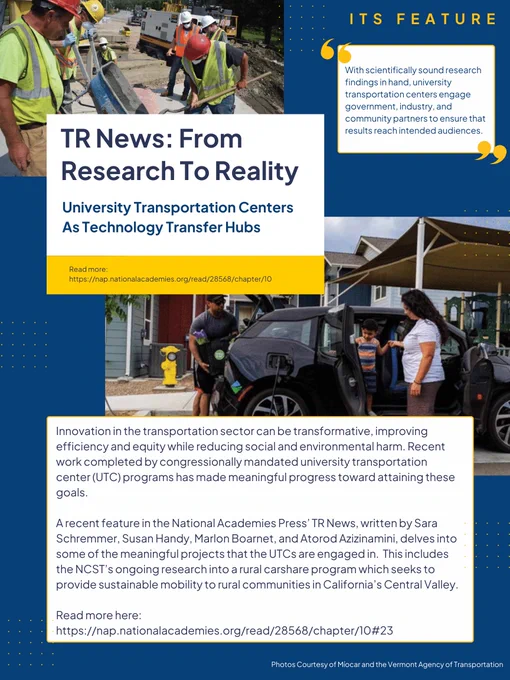 ITS FEATURE

With scientifically sound research findings in hand, university transportation centers engage government, industry, and community partners to ensure that results reach intended audiences.

TR News: From Research To Reality

University Transportation Centers As Technology Transfer Hubs

Read more:
https://nap.nationalacademies.org/read/28568/chapter/10

Innovation in the transportation sector can be transformative, improving efficiency and equity while reducing social and environmental harm. Recent work completed by congressionally mandated university transportation center (UTC) programs has made meaningful progress toward attaining these goals.

A recent feature in the National Academies Press' TR News, written by Sara Schremmer, Susan Handy, Marlon Boarnet, and Atorod Azizinamini, delves into some of the meaningful projects that the UTCs are engaged in. This includes the NCST's ongoing research into a rural carshare program which seeks to provide sustainable mobility to rural communities in California's Central Valley.

Read more here:
https://nap.nationalacademies.org/read/28568/chapter/10#23

Photos Courtesy of Miocar and the Vermont Agency of Transportation